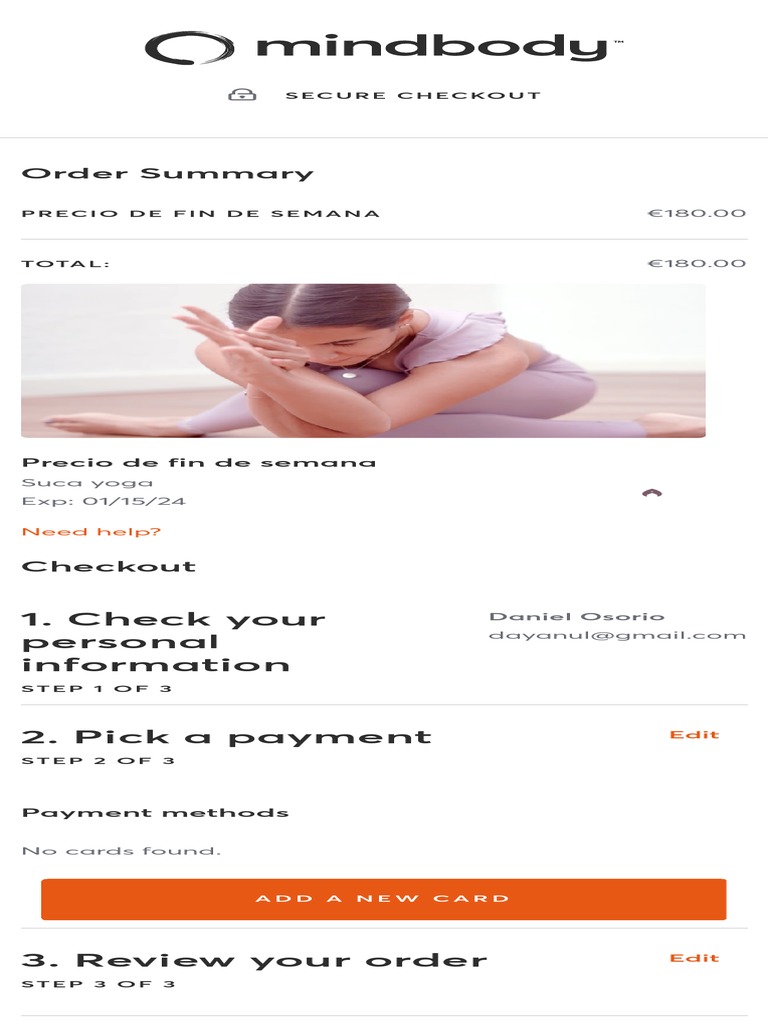 mindbody™

SECURE CHECKOUT

Order Summary

PRECIO DE FIN DE SEMANA €180.00

TOTAL: €180.00

Precio de fin de semana
Suca yoga
Exp: 01/15/24

Need help?

Checkout

1. Check your personal information
STEP 1 OF 3

Daniel Osorio
dayanul@gmail.com

2. Pick a payment
STEP 2 OF 3

Edit

Payment methods

No cards found.

ADD A NEW CARD

3. Review your order
STEP 3 OF 3

Edit